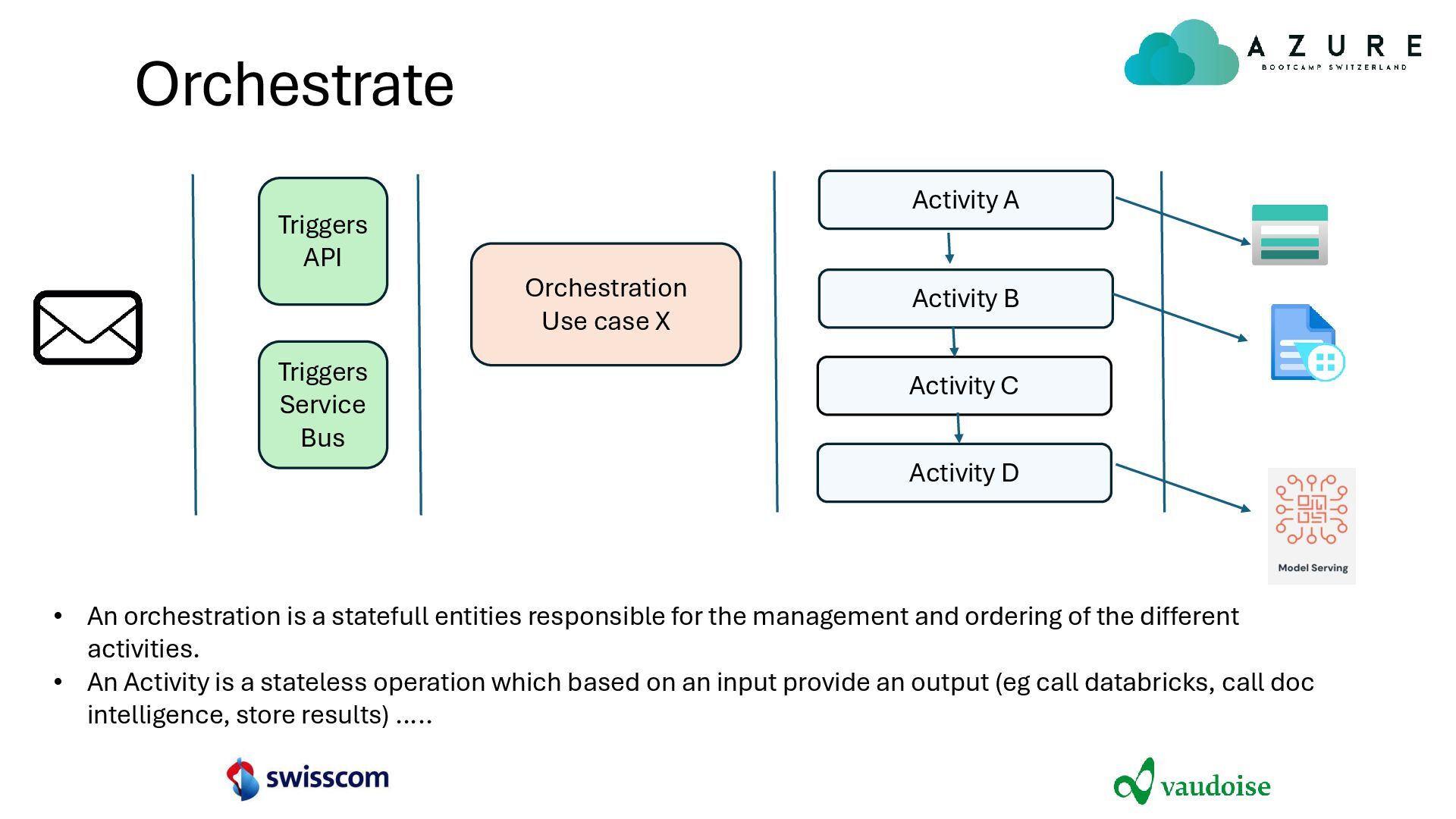 Orchestrate

AZURE
BOOTCAMP SWITZERLAND

Triggers API

Triggers Service Bus

Orchestration Use case X

Activity A

Activity B

Activity C

Activity D

Model Serving

• An orchestration is a statefull entities responsible for the management and ordering of the different activities.
• An Activity is a stateless operation which based on an input provide an output (eg call databricks, call doc intelligence, store results) .....

swisscom

vaudoise